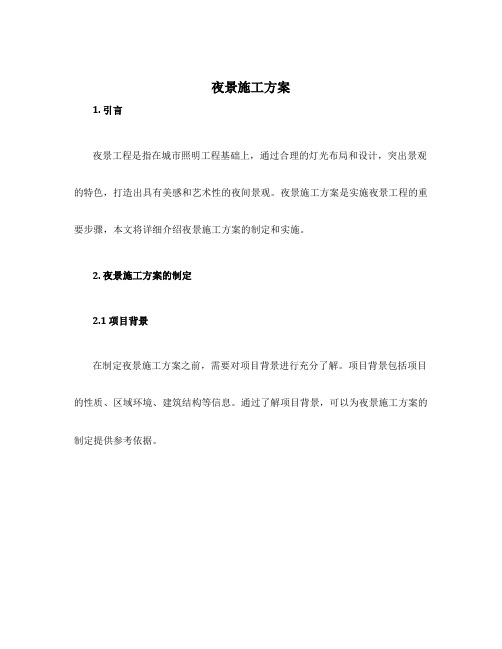 夜景施工方案

1. 引言

夜景工程是指在城市照明工程基础上，通过合理的灯光布局和设计，突出景观的特色，打造出具有美感和艺术性的夜间景观。夜景施工方案是实施夜景工程的重要步骤，本文将详细介绍夜景施工方案的制定和实施。

2. 夜景施工方案的制定

2.1 项目背景

在制定夜景施工方案之前，需要对项目背景进行充分了解。项目背景包括项目的性质、区域环境、建筑结构等信息。通过了解项目背景，可以为夜景施工方案的制定提供参考依据。